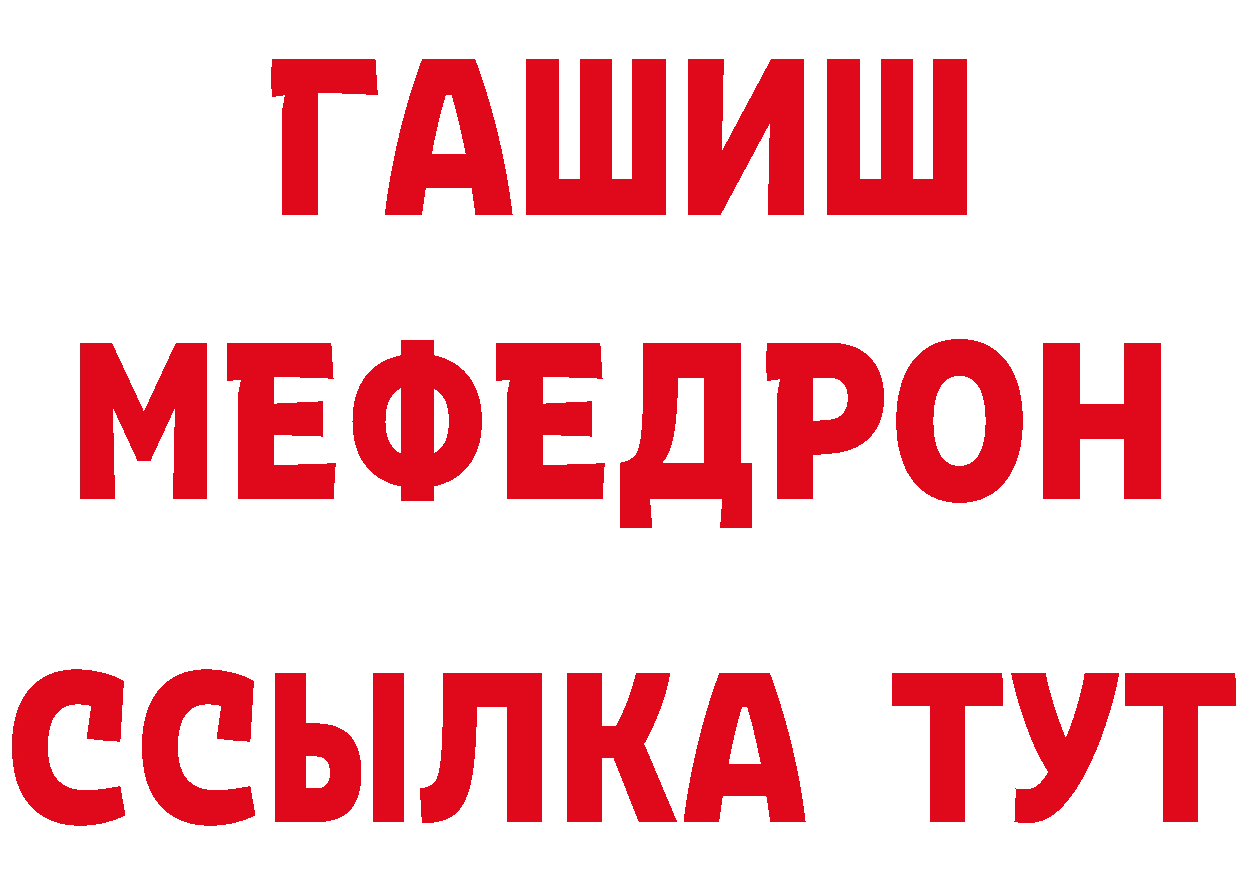 ГАШИШ
МЕФЕДРОН
ССЫЛКА ТУТ